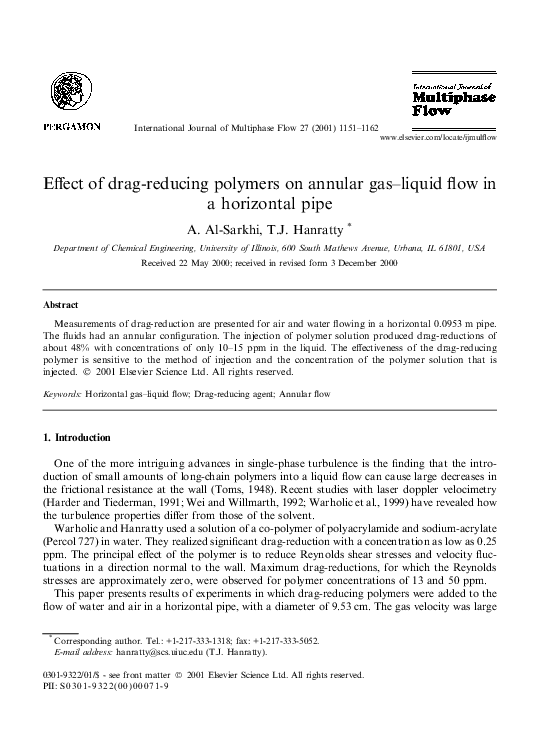 PERGAMON

International Journal of Multiphase Flow 27 (2001) 1151–1162

International Journal of Multiphase Flow

www.elsevier.com/locate/ijmulflow

Effect of drag-reducing polymers on annular gas–liquid flow in a horizontal pipe

A. Al-Sarkhi, T.J. Hanratty *

Department of Chemical Engineering, University of Illinois, 600 South Mathews Avenue, Urbana, IL 61801, USA

Received 22 May 2000; received in revised form 3 December 2000

Abstract

Measurements of drag-reduction are presented for air and water flowing in a horizontal 0.0953 m pipe. The fluids had an annular configuration. The injection of polymer solution produced drag-reductions of about 48% with concentrations of only 10–15 ppm in the liquid. The effectiveness of the drag-reducing polymer is sensitive to the method of injection and the concentration of the polymer solution that is injected. © 2001 Elsevier Science Ltd. All rights reserved.

Keywords: Horizontal gas–liquid flow; Drag-reducing agent; Annular flow

1. Introduction

One of the more intriguing advances in single-phase turbulence is the finding that the introduction of small amounts of long-chain polymers into a liquid flow can cause large decreases in the frictional resistance at the wall (Toms, 1948). Recent studies with laser doppler velocimetry (Harder and Tiederman, 1991; Wei and Willmarth, 1992; Warholic et al., 1999) have revealed how the turbulence properties differ from those of the solvent.

Warholic and Hanratty used a solution of a co-polymer of polyacrylamide and sodium-acrylate (Percol 727) in water. They realized significant drag-reduction with a concentration as low as 0.25 ppm. The principal effect of the polymer is to reduce Reynolds shear stresses and velocity fluctuations in a direction normal to the wall. Maximum drag-reductions, for which the Reynolds stresses are approximately zero, were observed for polymer concentrations of 13 and 50 ppm.

This paper presents results of experiments in which drag-reducing polymers were added to the flow of water and air in a horizontal pipe, with a diameter of 9.53 cm. The gas velocity was large

* Corresponding author. Tel.: +1-217-333-1318; fax: +1-217-333-5052.
E-mail address: hanratty@scs.uiuc.edu (T.J. Hanratty).

0301-9322/01/$ - see front matter © 2001 Elsevier Science Ltd. All rights reserved.
PII: S0301-9322(00)00071-9